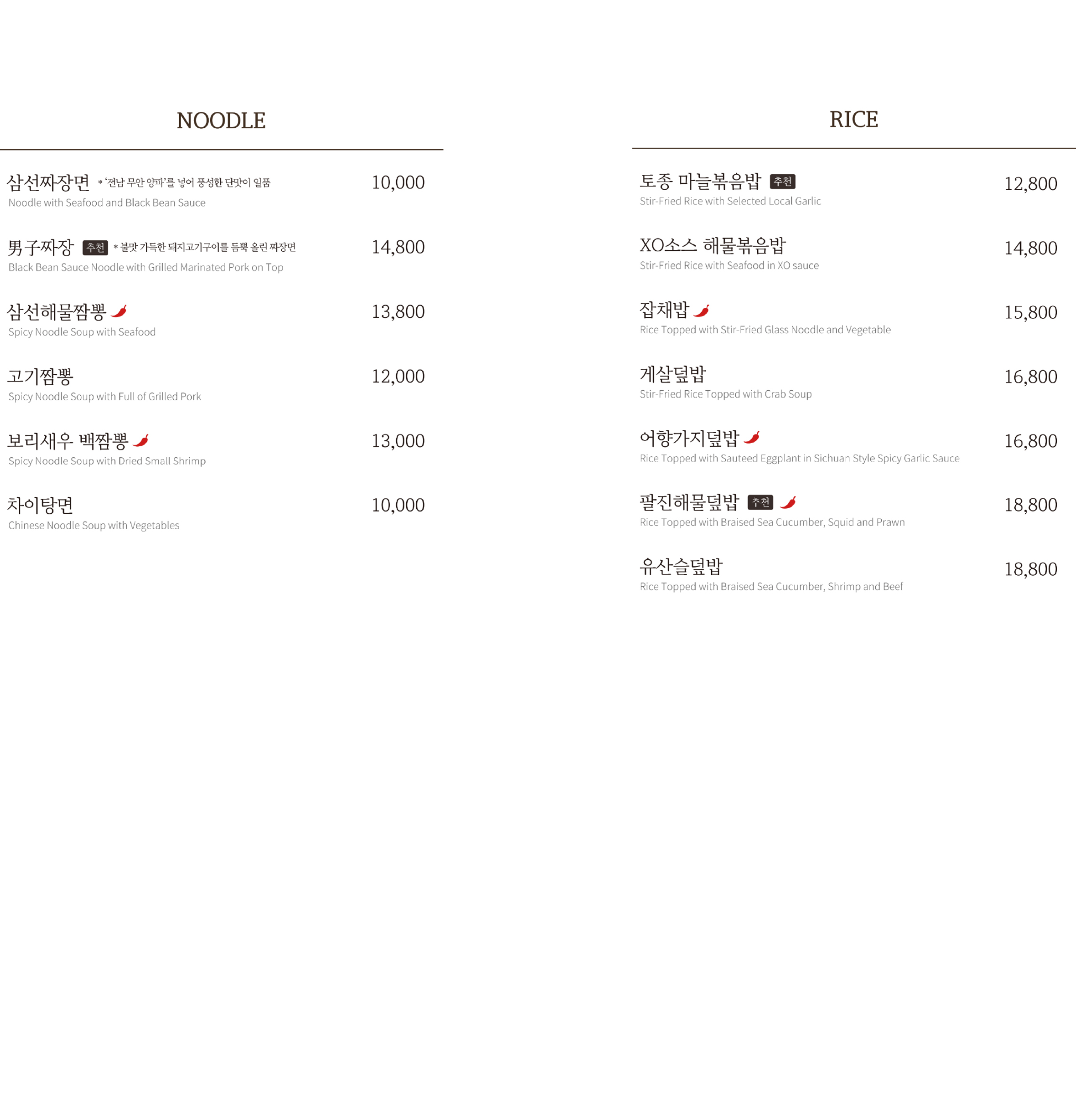 NOODLE

삼선짜장면 * '전남 무안 양파'를 넣어 풍성한 단맛이 일품 10,000
Noodle with Seafood and Black Bean Sauce

男子짜장 추천 * 불맛 가득한 돼지고기구이를 듬뿍 올린 짜장면 14,800
Black Bean Sauce Noodle with Grilled Marinated Pork on Top

삼선해물짬뽕 13,800
Spicy Noodle Soup with Seafood

고기짬뽕 12,000
Spicy Noodle Soup with Full of Grilled Pork

보리새우 백짬뽕 13,000
Spicy Noodle Soup with Dried Small Shrimp

차이탕면 10,000
Chinese Noodle Soup with Vegetables

RICE

토종 마늘볶음밥 추천 12,800
Stir-Fried Rice with Selected Local Garlic

XO소스 해물볶음밥 14,800
Stir-Fried Rice with Seafood in XO sauce

잡채밥 15,800
Rice Topped with Stir-Fried Glass Noodle and Vegetable

게살덮밥 16,800
Stir-Fried Rice Topped with Crab Soup

어향가지덮밥 16,800
Rice Topped with Sauteed Eggplant in Sichuan Style Spicy Garlic Sauce

팔진해물덮밥 추천 18,800
Rice Topped with Braised Sea Cucumber, Squid and Prawn

유산슬덮밥 18,800
Rice Topped with Braised Sea Cucumber, Shrimp and Beef